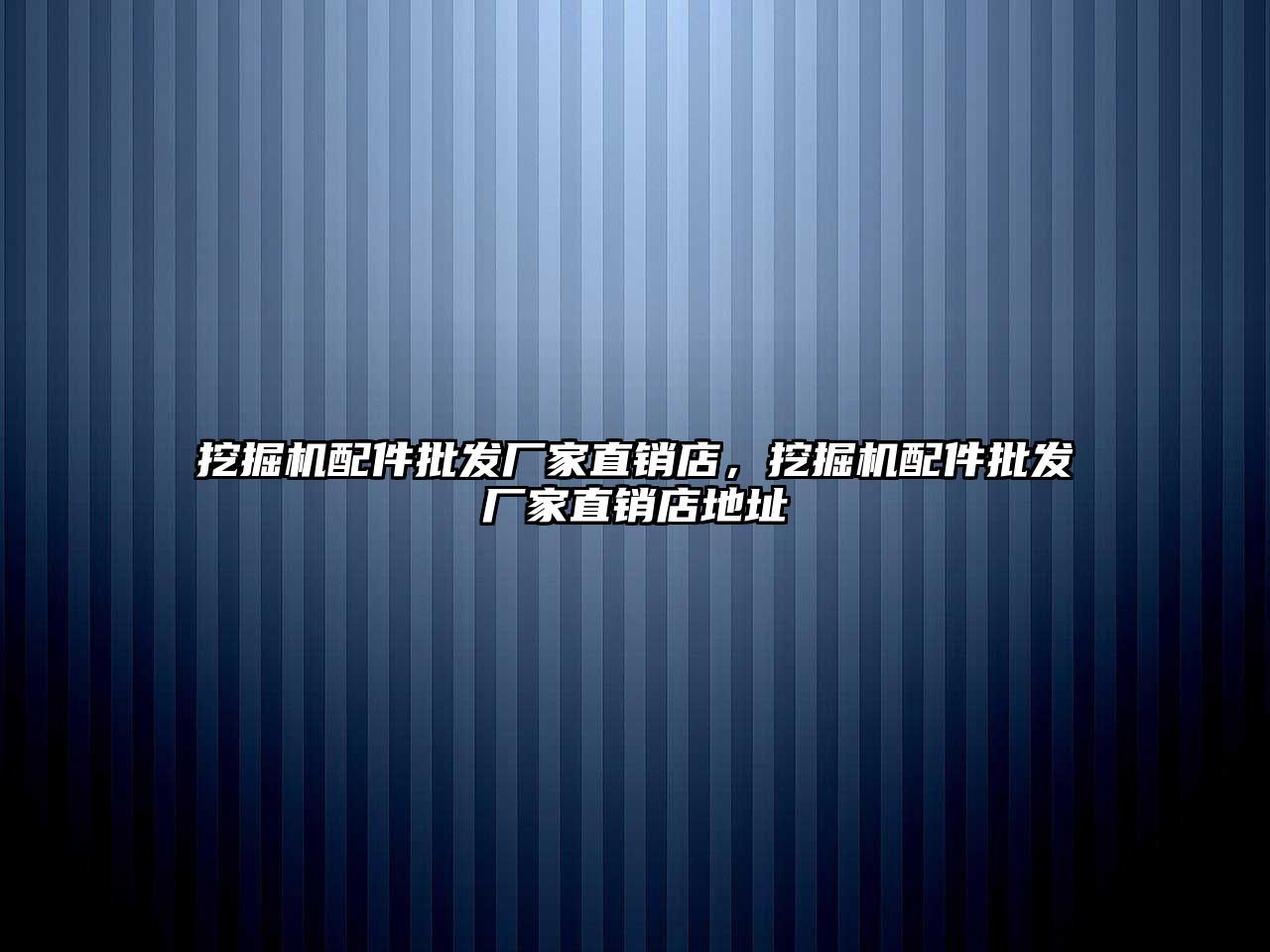 挖掘机配件批发厂家直销店，挖掘机配件批发厂家直销店地址